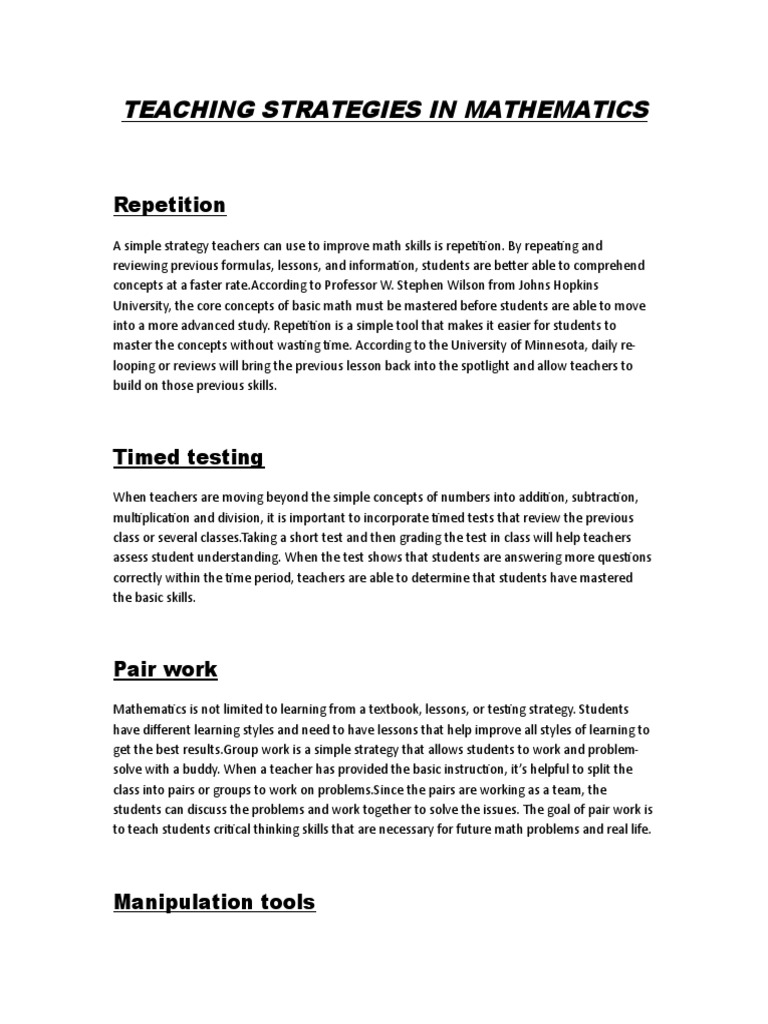 TEACHING STRATEGIES IN MATHEMATICS

Repetition

A simple strategy teachers can use to improve math skills is repetition. By repeating and reviewing previous formulas, lessons, and information, students are better able to comprehend concepts at a faster rate.According to Professor W. Stephen Wilson from Johns Hopkins University, the core concepts of basic math must be mastered before students are able to move into a more advanced study. Repetition is a simple tool that makes it easier for students to master the concepts without wasting time. According to the University of Minnesota, daily re-looping or reviews will bring the previous lesson back into the spotlight and allow teachers to build on those previous skills.

Timed testing

When teachers are moving beyond the simple concepts of numbers into addition, subtraction, multiplication and division, it is important to incorporate timed tests that review the previous class or several classes.Taking a short test and then grading the test in class will help teachers assess student understanding. When the test shows that students are answering more questions correctly within the time period, teachers are able to determine that students have mastered the basic skills.

Pair work

Mathematics is not limited to learning from a textbook, lessons, or testing strategy. Students have different learning styles and need to have lessons that help improve all styles of learning to get the best results.Group work is a simple strategy that allows students to work and problem-solve with a buddy. When a teacher has provided the basic instruction, it's helpful to split the class into pairs or groups to work on problems.Since the pairs are working as a team, the students can discuss the problems and work together to solve the issues. The goal of pair work is to teach students critical thinking skills that are necessary for future math problems and real life.

Manipulation tools